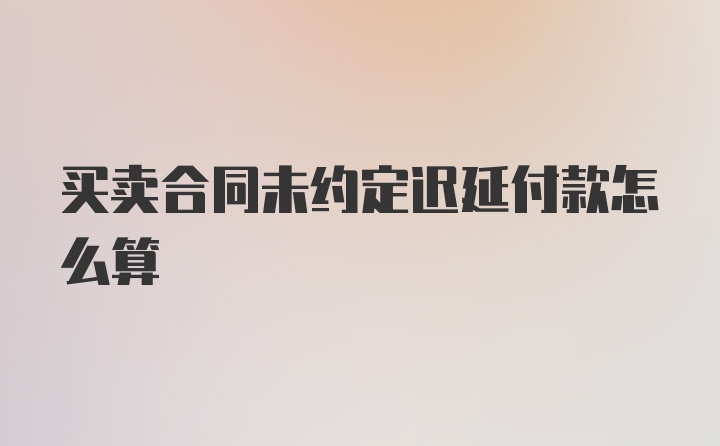 买卖合同未约定迟延付款怎么算